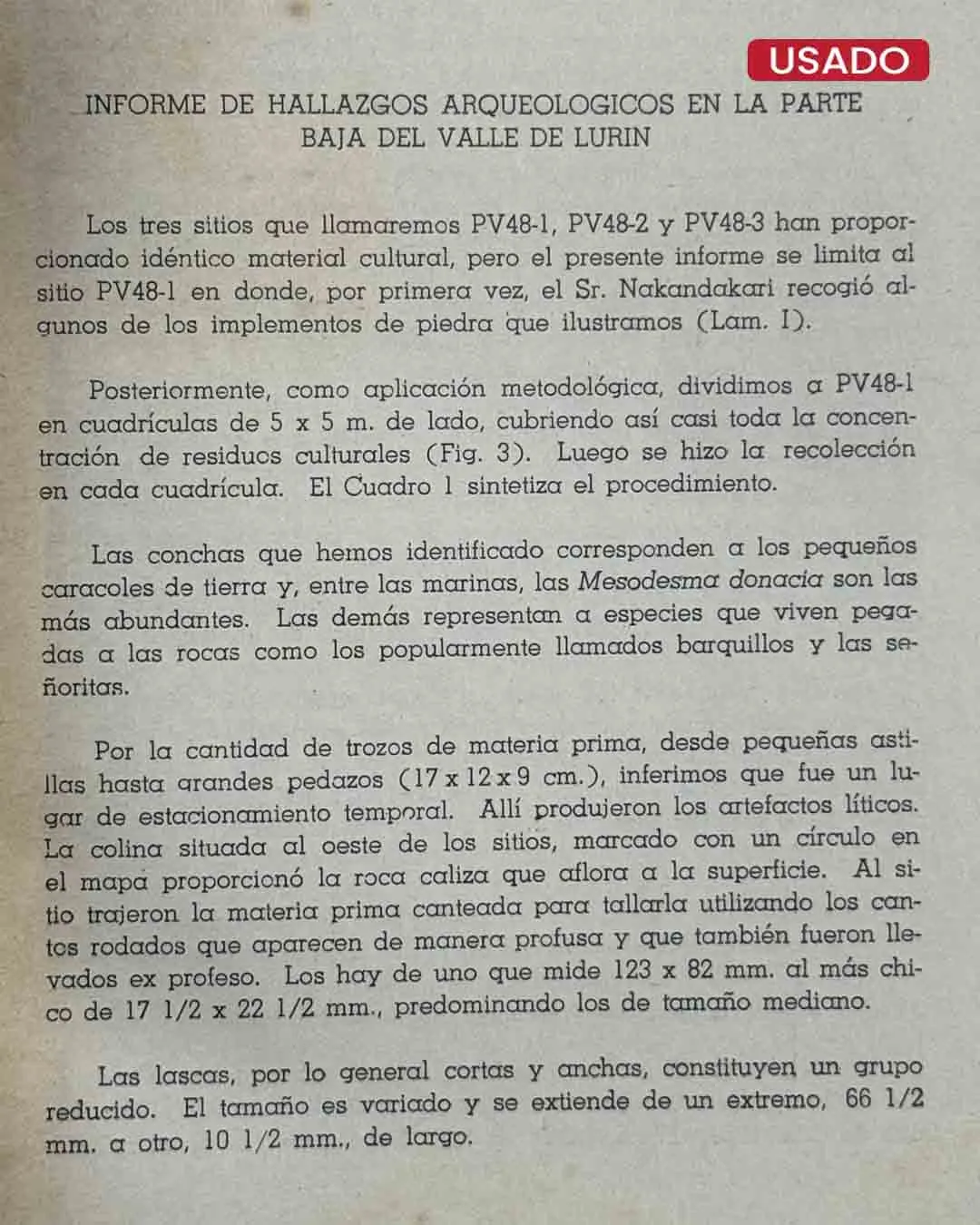 USADO

INFORME DE HALLAZGOS ARQUEOLOGICOS EN LA PARTE BAJA DEL VALLE DE LURIN

Los tres sitios que llamaremos PV48-1, PV48-2 y PV48-3 han proporcionado idéntico material cultural, pero el presente informe se limita al sitio PV48-1 en donde, por primera vez, el Sr. Nakandakari recogió algunos de los implementos de piedra que ilustramos (Lam. I).

Posteriormente, como aplicación metodológica, dividimos a PV48-1 en cuadrículas de 5 x 5 m. de lado, cubriendo así casi toda la concentración de residuos culturales (Fig. 3). Luego se hizo la recolección en cada cuadrícula. El Cuadro 1 sintetiza el procedimiento.

Las conchas que hemos identificado corresponden a los pequeños caracoles de tierra y, entre las marinas, las Mesodesma donacia son las más abundantes. Las demás representan a especies que viven pegadas a las rocas como los popularmente llamados barquillos y las señoritas.

Por la cantidad de trozos de materia prima, desde pequeñas astillas hasta grandes pedazos (17 x 12 x 9 cm.), inferimos que fue un lugar de estacionamiento temporal. Allí produjeron los artefactos líticos. La colina situada al oeste de los sitios, marcado con un círculo en el mapa proporcionó la roca caliza que aflora a la superficie. Al sitio trajeron la materia prima canteada para tallarla utilizando los cantos rodados que aparecen de manera profusa y que también fueron llevados ex profeso. Los hay de uno que mide 123 x 82 mm. al más chico de 17 1/2 x 22 1/2 mm., predominando los de tamaño mediano.

Las lascas, por lo general cortas y anchas, constituyen un grupo reducido. El tamaño es variado y se extiende de un extremo, 66 1/2 mm. a otro, 10 1/2 mm., de largo.